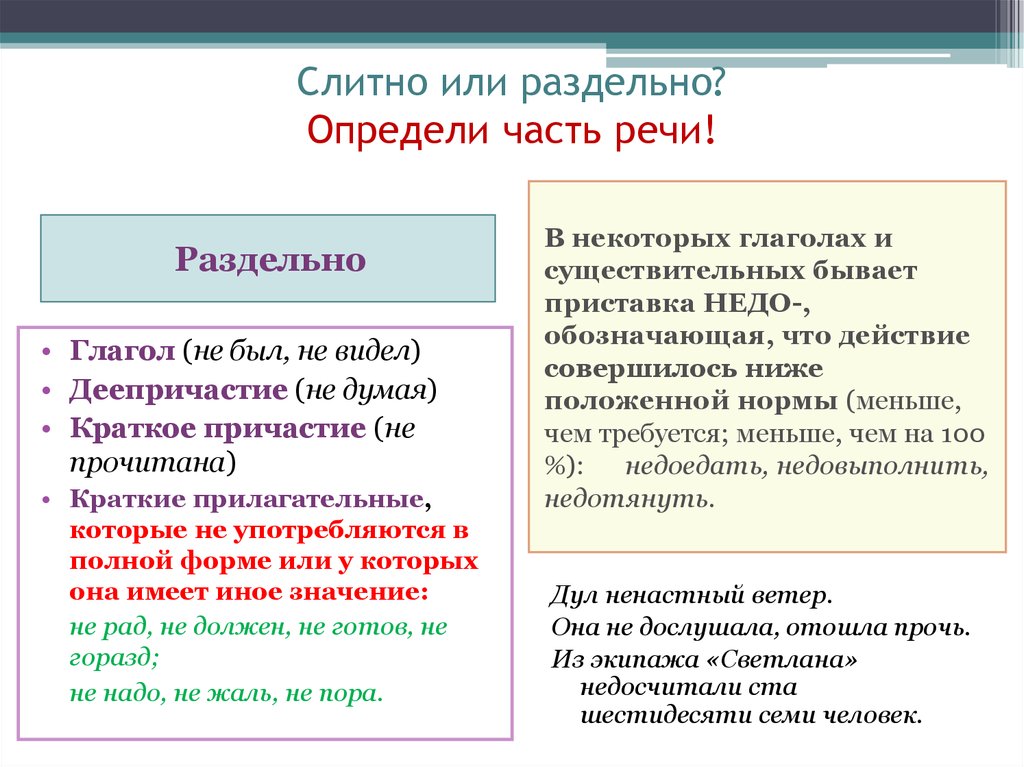 Слитно или раздельно?
Определи часть речи!

Раздельно

• Глагол (не был, не видел)
• Деепричастие (не думая)
• Краткое причастие (не прочитана)
• Краткие прилагательные, которые не употребляются в полной форме или у которых она имеет иное значение:
не рад, не должен, не готов, не горазд;
не надо, не жаль, не пора.

В некоторых глаголах и существительных бывает приставка НЕДО-, обозначающая, что действие совершилось ниже положенной нормы (меньше, чем требуется; меньше, чем на 100 %): недоедать, недовыполнить, недотянуть.

Дул ненастный ветер.
Она не дослушала, отошла прочь.
Из экипажа «Светлана» недосчитали ста шестидесяти семи человек.